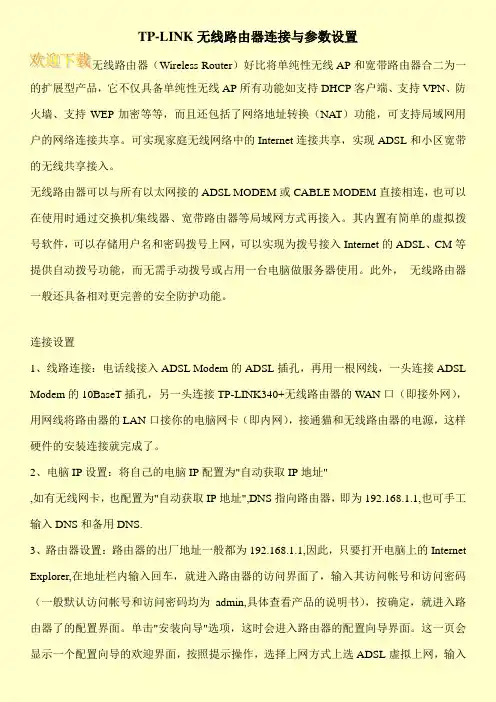 TP-LINK 无线路由器连接与参数设置

欢迎下载无线路由器（Wireless Router）好比将单纯性无线 AP 和宽带路由器合二为一的扩展型产品，它不仅具备单纯性无线 AP 所有功能如支持 DHCP 客户端、支持 VPN、防火墙、支持 WEP 加密等等，而且还包括了网络地址转换（NAT）功能，可支持局域网用户的网络连接共享。可实现家庭无线网络中的 Internet 连接共享，实现 ADSL 和小区宽带的无线共享接入。

无线路由器可以与所有以太网接的 ADSL MODEM 或 CABLE MODEM 直接相连，也可以在使用时通过交换机/集线器、宽带路由器等局域网方式再接入。其内置有简单的虚拟拨号软件，可以存储用户名和密码拨号上网，可以实现为拨号接入 Internet 的 ADSL、CM 等提供自动拨号功能，而无需手动拨号或占用一台电脑做服务器使用。此外， 无线路由器一般还具备相对更完善的安全防护功能。

连接设置

1、线路连接：电话线接入 ADSL Modem 的 ADSL 插孔，再用一根网线，一头连接 ADSL Modem 的 10BaseT 插孔，另一头连接 TP-LINK340+无线路由器的 WAN 口（即接外网），用网线将路由器的 LAN 口接你的电脑网卡（即内网），接通猫和无线路由器的电源，这样硬件的安装连接就完成了。

2、电脑 IP 设置：将自己的电脑 IP 配置为"自动获取 IP 地址"

,如有无线网卡，也配置为"自动获取 IP 地址",DNS 指向路由器，即为 192.168.1.1,也可手工输入 DNS 和备用 DNS.

3、路由器设置：路由器的出厂地址一般都为 192.168.1.1,因此，只要打开电脑上的 Internet Explorer,在地址栏内输入回车，就进入路由器的访问界面了，输入其访问帐号和访问密码（一般默认访问帐号和访问密码均为 admin,具体查看产品的说明书），按确定，就进入路由器了的配置界面。单击"安装向导"选项，这时会进入路由器的配置向导界面。这一页会显示一个配置向导的欢迎界面，按照提示操作，选择上网方式上选 ADSL 虚拟上网，输入